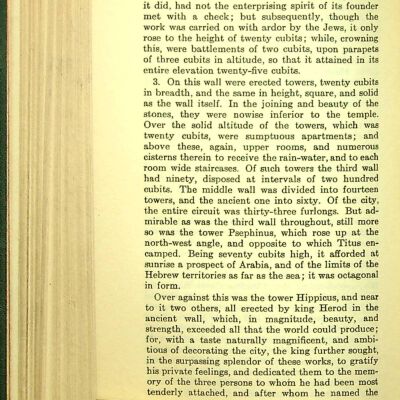 it did, had not the enterprising spirit of its founder met with a check; but subsequently, though the work was carried on with ardor by the Jews, it only rose to the height of twenty cubits; while, crowning this, were battlements of two cubits, upon parapets of three cubits in altitude, so that it attained in its entire elevation twenty-five cubits.

3. On this wall were erected towers, twenty cubits in breadth, and the same in height, square, and solid as the wall itself. In the joining and beauty of the stones, they were nowise inferior to the temple. Over the solid altitude of the towers, which was twenty cubits, were sumptuous apartments; and above these, again, upper rooms, and numerous cisterns therein to receive the rain-water, and to each room wide staircases. Of such towers the third wall had ninety, disposed at intervals of two hundred cubits. The middle wall was divided into fourteen towers, and the ancient one into sixty. Of the city, the entire circuit was thirty-three furlongs. But admirable as was the third wall throughout, still more so was the tower Psephinus, which rose up at the north-west angle, and opposite to which Titus encamped. Being seventy cubits high, it afforded at sunrise a prospect of Arabia, and of the limits of the Hebrew territories as far as the sea; it was octagonal in form.

Over against this was the tower Hippicus, and near to it two others, all erected by king Herod in the ancient wall, which, in magnitude, beauty, and strength, exceeded all that the world could produce; for, with a taste naturally magnificent, and ambitious of decorating the city, the king further sought, in the surpassing splendor of these works, to gratify his private feelings, and dedicated them to the memory of the three persons to whom he had been most tenderly attached, and after whom he named the